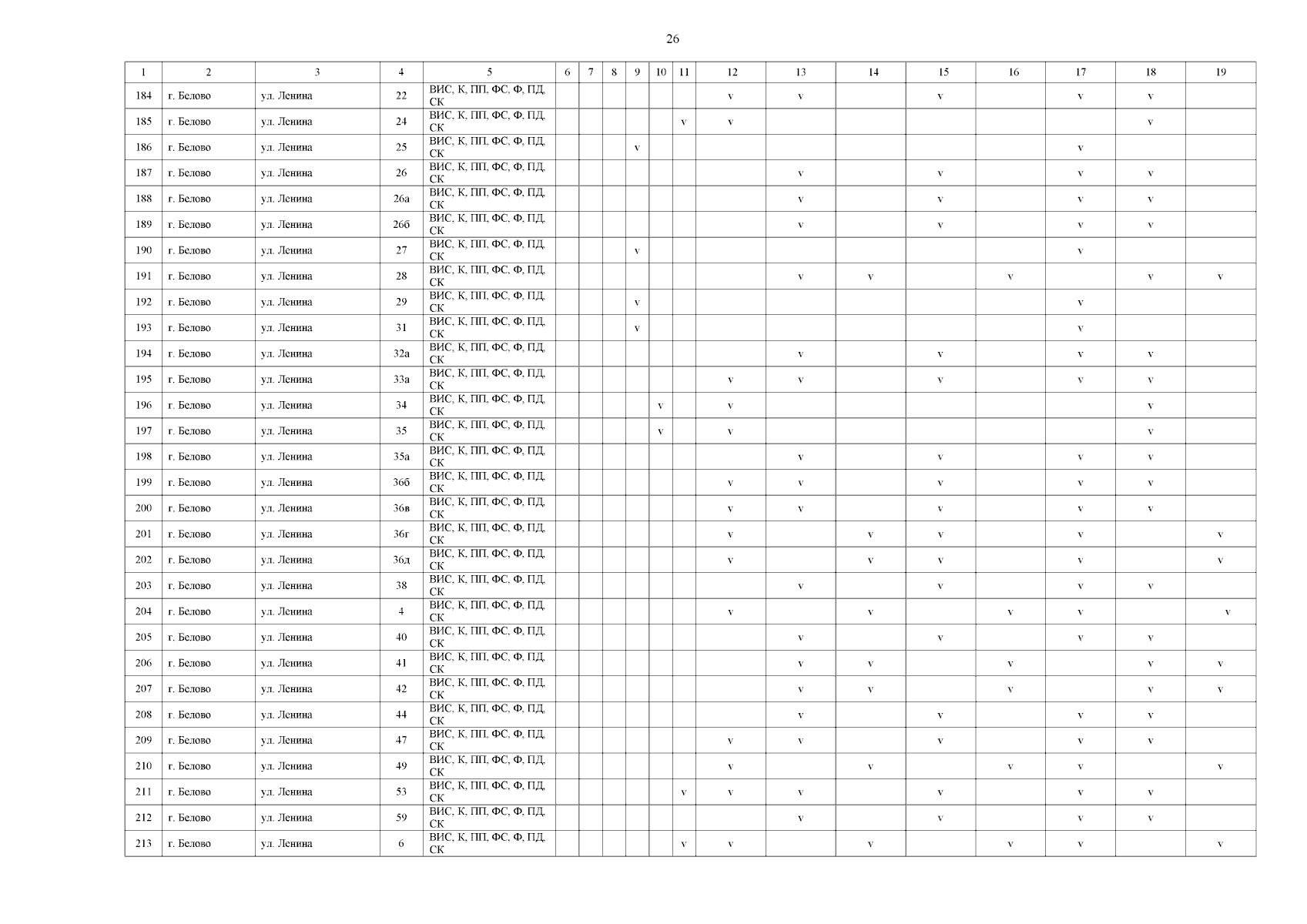 26

| 1 | 2 | 3 | 4 | 5 | 6 | 7 | 8 | 9 | 10 | 11 | 12 | 13 | 14 | 15 | 16 | 17 | 18 | 19 |
|---|---|---|---|---|---|---|---|---|---|---|---|---|---|---|---|---|---|---|
| 184 | г. Белово | ул. Ленина | 22 | ВИС, К, ПП, ФС, Ф, ПД, СК | | | | | | | v | v | | v | | v | v | |
| 185 | г. Белово | ул. Ленина | 24 | ВИС, К, ПП, ФС, Ф, ПД, СК | | | | | | v | v | | | | | | v | |
| 186 | г. Белово | ул. Ленина | 25 | ВИС, К, ПП, ФС, Ф, ПД, СК | | | | v | | | | | | | | v | | |
| 187 | г. Белово | ул. Ленина | 26 | ВИС, К, ПП, ФС, Ф, ПД, СК | | | | | | | | v | | v | | v | v | |
| 188 | г. Белово | ул. Ленина | 26а | ВИС, К, ПП, ФС, Ф, ПД, СК | | | | | | | | v | | v | | v | v | |
| 189 | г. Белово | ул. Ленина | 26б | ВИС, К, ПП, ФС, Ф, ПД, СК | | | | | | | | v | | v | | v | v | |
| 190 | г. Белово | ул. Ленина | 27 | ВИС, К, ПП, ФС, Ф, ПД, СК | | | | v | | | | | | | | v | | |
| 191 | г. Белово | ул. Ленина | 28 | ВИС, К, ПП, ФС, Ф, ПД, СК | | | | | | | | v | v | | v | | v | v |
| 192 | г. Белово | ул. Ленина | 29 | ВИС, К, ПП, ФС, Ф, ПД, СК | | | | v | | | | | | | | v | | |
| 193 | г. Белово | ул. Ленина | 31 | ВИС, К, ПП, ФС, Ф, ПД, СК | | | | v | | | | | | | | v | | |
| 194 | г. Белово | ул. Ленина | 32а | ВИС, К, ПП, ФС, Ф, ПД, СК | | | | | | | | v | | v | | v | v | |
| 195 | г. Белово | ул. Ленина | 33а | ВИС, К, ПП, ФС, Ф, ПД, СК | | | | | | | v | v | | v | | v | v | |
| 196 | г. Белово | ул. Ленина | 34 | ВИС, К, ПП, ФС, Ф, ПД, СК | | | | | v | | v | | | | | | v | |
| 197 | г. Белово | ул. Ленина | 35 | ВИС, К, ПП, ФС, Ф, ПД, СК | | | | | v | | v | | | | | | v | |
| 198 | г. Белово | ул. Ленина | 35а | ВИС, К, ПП, ФС, Ф, ПД, СК | | | | | | | | v | | v | | v | v | |
| 199 | г. Белово | ул. Ленина | 36б | ВИС, К, ПП, ФС, Ф, ПД, СК | | | | | | | v | v | | v | | v | v | |
| 200 | г. Белово | ул. Ленина | 36в | ВИС, К, ПП, ФС, Ф, ПД, СК | | | | | | | v | v | | v | | v | v | |
| 201 | г. Белово | ул. Ленина | 36г | ВИС, К, ПП, ФС, Ф, ПД, СК | | | | | | | v | | v | v | | v | | v |
| 202 | г. Белово | ул. Ленина | 36д | ВИС, К, ПП, ФС, Ф, ПД, СК | | | | | | | v | | v | v | | v | | v |
| 203 | г. Белово | ул. Ленина | 38 | ВИС, К, ПП, ФС, Ф, ПД, СК | | | | | | | | v | | v | | v | v | |
| 204 | г. Белово | ул. Ленина | 4 | ВИС, К, ПП, ФС, Ф, ПД, СК | | | | | | | v | | v | | v | v | | v |
| 205 | г. Белово | ул. Ленина | 40 | ВИС, К, ПП, ФС, Ф, ПД, СК | | | | | | | | v | | v | | v | v | |
| 206 | г. Белово | ул. Ленина | 41 | ВИС, К, ПП, ФС, Ф, ПД, СК | | | | | | | | v | v | | v | | v | v |
| 207 | г. Белово | ул. Ленина | 42 | ВИС, К, ПП, ФС, Ф, ПД, СК | | | | | | | | v | v | | v | | v | v |
| 208 | г. Белово | ул. Ленина | 44 | ВИС, К, ПП, ФС, Ф, ПД, СК | | | | | | | | v | | v | | v | v | |
| 209 | г. Белово | ул. Ленина | 47 | ВИС, К, ПП, ФС, Ф, ПД, СК | | | | | | | v | v | | v | | v | v | |
| 210 | г. Белово | ул. Ленина | 49 | ВИС, К, ПП, ФС, Ф, ПД, СК | | | | | | | v | | v | | v | v | | v |
| 211 | г. Белово | ул. Ленина | 53 | ВИС, К, ПП, ФС, Ф, ПД, СК | | | | | | v | v | v | | v | | v | v | |
| 212 | г. Белово | ул. Ленина | 59 | ВИС, К, ПП, ФС, Ф, ПД, СК | | | | | | | | v | | v | | v | v | |
| 213 | г. Белово | ул. Ленина | 6 | ВИС, К, ПП, ФС, Ф, ПД, СК | | | | | | v | v | | v | | v | v | | v |